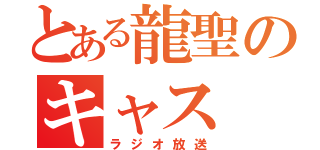 とある龍聖のキャス
ラジオ放送